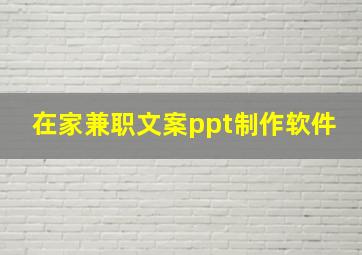 在家兼职文案ppt制作软件